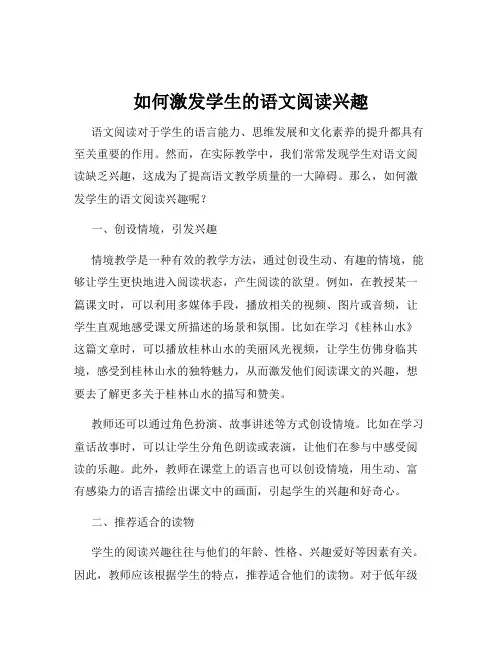 如何激发学生的语文阅读兴趣

语文阅读对于学生的语言能力、思维发展和文化素养的提升都具有至关重要的作用。然而，在实际教学中，我们常常发现学生对语文阅读缺乏兴趣，这成为了提高语文教学质量的一大障碍。那么，如何激发学生的语文阅读兴趣呢？

一、创设情境，引发兴趣

情境教学是一种有效的教学方法，通过创设生动、有趣的情境，能够让学生更快地进入阅读状态，产生阅读的欲望。例如，在教授某一篇课文时，可以利用多媒体手段，播放相关的视频、图片或音频，让学生直观地感受课文所描述的场景和氛围。比如在学习《桂林山水》这篇文章时，可以播放桂林山水的美丽风光视频，让学生仿佛身临其境，感受到桂林山水的独特魅力，从而激发他们阅读课文的兴趣，想要去了解更多关于桂林山水的描写和赞美。

教师还可以通过角色扮演、故事讲述等方式创设情境。比如在学习童话故事时，可以让学生分角色朗读或表演，让他们在参与中感受阅读的乐趣。此外，教师在课堂上的语言也可以创设情境，用生动、富有感染力的语言描绘出课文中的画面，引起学生的兴趣和好奇心。

二、推荐适合的读物

学生的阅读兴趣往往与他们的年龄、性格、兴趣爱好等因素有关。因此，教师应该根据学生的特点，推荐适合他们的读物。对于低年级